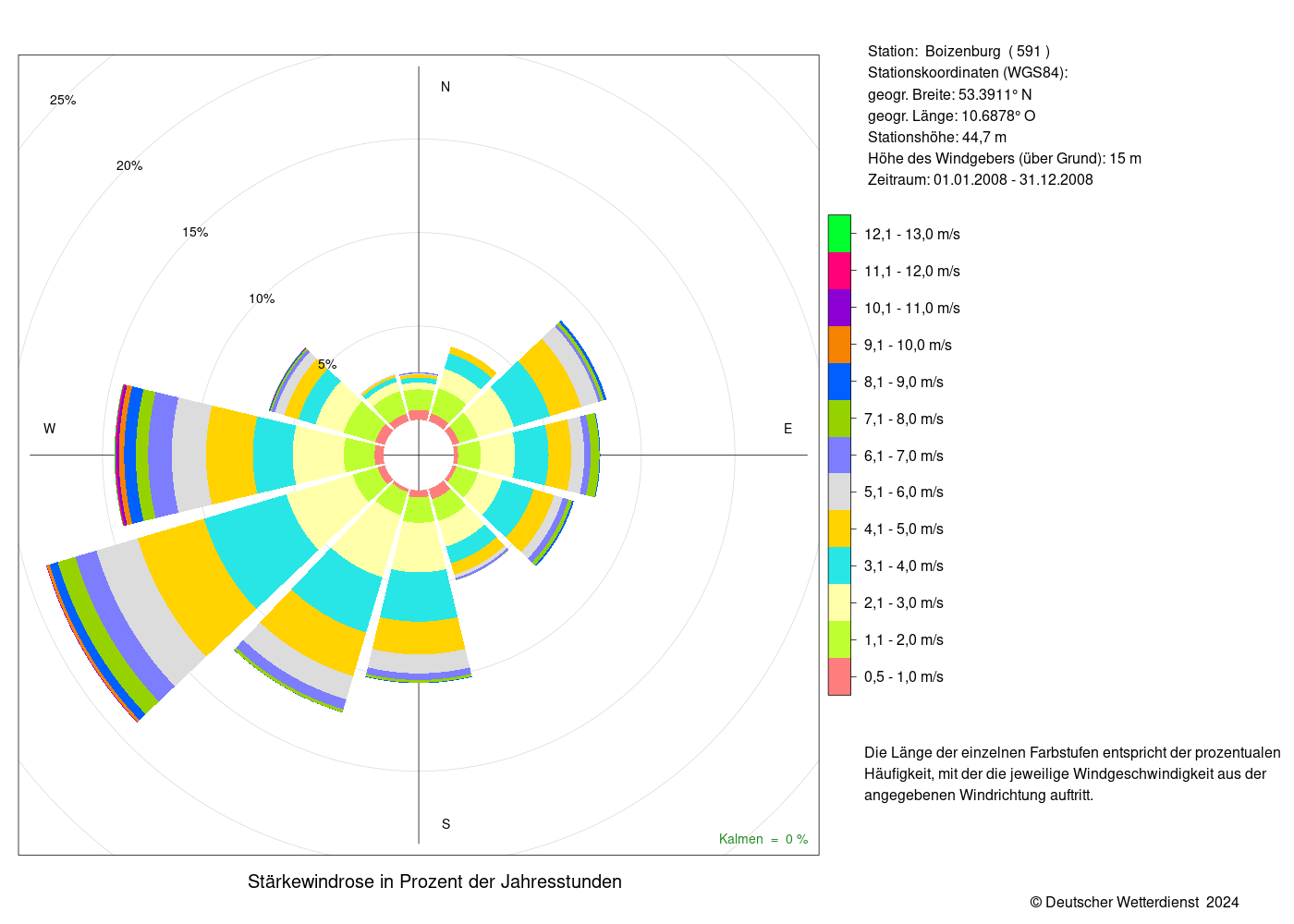 25%

20%

15%

10%

5%

N

W

E

S

Kalmen = 0 %

Stärkewindrose in Prozent der Jahresstunden

Station: Boizenburg ( 591 )
Stationskoordinaten (WGS84):
geogr. Breite: 53.3911° N
geogr. Länge: 10.6878° O
Stationshöhe: 44,7 m
Höhe des Windgebers (über Grund): 15 m
Zeitraum: 01.01.2008 - 31.12.2008

12,1 - 13,0 m/s
11,1 - 12,0 m/s
10,1 - 11,0 m/s
9,1 - 10,0 m/s
8,1 - 9,0 m/s
7,1 - 8,0 m/s
6,1 - 7,0 m/s
5,1 - 6,0 m/s
4,1 - 5,0 m/s
3,1 - 4,0 m/s
2,1 - 3,0 m/s
1,1 - 2,0 m/s
0,5 - 1,0 m/s

Die Länge der einzelnen Farbstufen entspricht der prozentualen Häufigkeit, mit der die jeweilige Windgeschwindigkeit aus der angegebenen Windrichtung auftritt.

© Deutscher Wetterdienst 2024